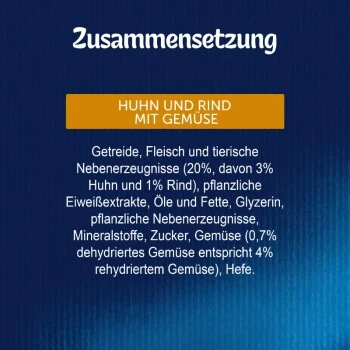 Zusammensetzung

HUHN UND RIND
MIT GEMÜSE

Getreide, Fleisch und tierische Nebenerzeugnisse (20%, davon 3% Huhn und 1% Rind), pflanzliche Eiweißextrakte, Öle und Fette, Glyzerin, pflanzliche Nebenerzeugnisse, Mineralstoffe, Zucker, Gemüse (0,7% dehydriertes Gemüse entspricht 4% rehydriertem Gemüse), Hefe.